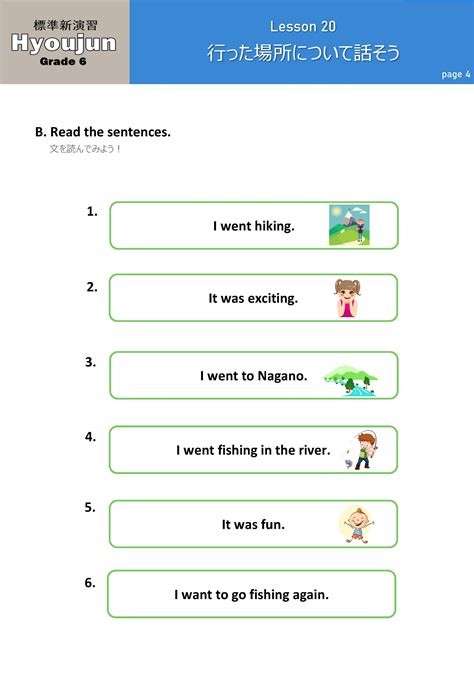 標準新演習
Hyoujun
Grade 6

Lesson 20
行った場所について話そう

page 4

B. Read the sentences.
文を読んでみよう！

1. I went hiking.

2. It was exciting.

3. I went to Nagano.

4. I went fishing in the river.

5. It was fun.

6. I want to go fishing again.